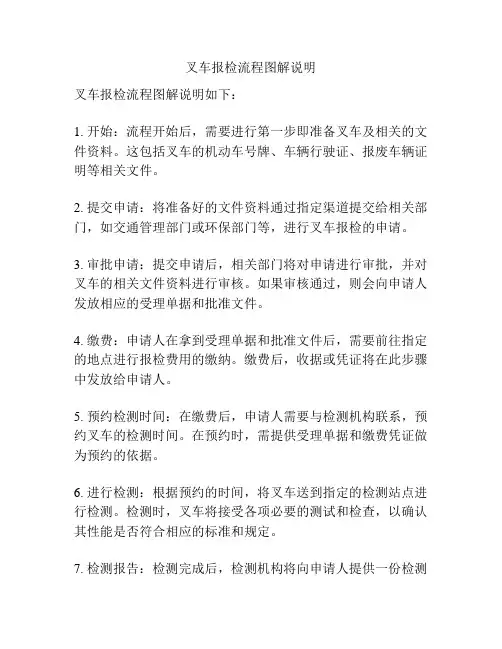 叉车报检流程图解说明

叉车报检流程图解说明如下：

1. 开始：流程开始后，需要进行第一步即准备叉车及相关的文件资料。这包括叉车的机动车号牌、车辆行驶证、报废车辆证明等相关文件。

2. 提交申请：将准备好的文件资料通过指定渠道提交给相关部门，如交通管理部门或环保部门等，进行叉车报检的申请。

3. 审批申请：提交申请后，相关部门将对申请进行审批，并对叉车的相关文件资料进行审核。如果审核通过，则会向申请人发放相应的受理单据和批准文件。

4. 缴费：申请人在拿到受理单据和批准文件后，需要前往指定的地点进行报检费用的缴纳。缴费后，收据或凭证将在此步骤中发放给申请人。

5. 预约检测时间：在缴费后，申请人需要与检测机构联系，预约叉车的检测时间。在预约时，需提供受理单据和缴费凭证做为预约的依据。

6. 进行检测：根据预约的时间，将叉车送到指定的检测站点进行检测。检测时，叉车将接受各项必要的测试和检查，以确认其性能是否符合相应的标准和规定。

7. 检测报告：检测完成后，检测机构将向申请人提供一份检测